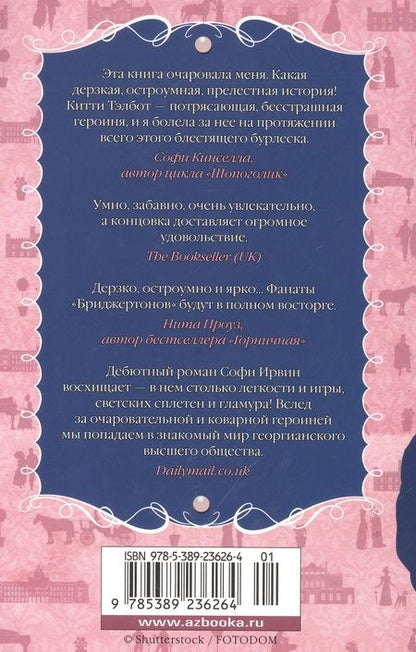 Эта книга очаровала меня. Какая дерзкая, остроумная, прелестная история! Китти Тэлбот — потрясающая, бесстрашная героиня, и я болела за нее на протяжении всего этого блестящего бурлеска.

Софи Кинселла,
автор цикла «Шопоголик»

Умно, забавно, очень увлекательно, а концовка доставляет огромное удовольствие.

The Bookseller (UK)

Дерзко, остроумно и ярко... Фанаты «Бриджертонов» будут в полном восторге.

Нита Проуз,
автор бестселлера «Горничная»

Дебютный роман Софи Ирвин восхищает — в нем столько легкости и игры, светских сплетен и гламура! Вслед за очаровательной и коварной героиней мы попадаем в знакомый мир георгианского высшего общества.

Dailymail.co.uk

ISBN 978-5-389-23626-4 01

9 785389 236264

www.azbooka.ru

© Shutterstock / FOTODOM